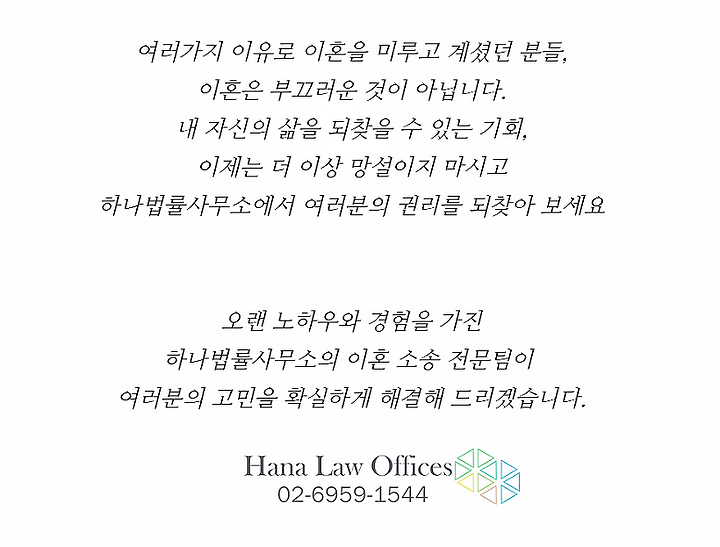 여러가지 이유로 이혼을 미루고 계셨던 분들,
이혼은 부끄러운 것이 아닙니다.
내 자신의 삶을 되찾을 수 있는 기회,
이제는 더 이상 망설이지 마시고
하나법률사무소에서 여러분의 권리를 되찾아 보세요

오랜 노하우와 경험을 가진
하나법률사무소의 이혼 소송 전문팀이
여러분의 고민을 확실하게 해결해 드리겠습니다.

Hana Law Offices
02-6959-1544